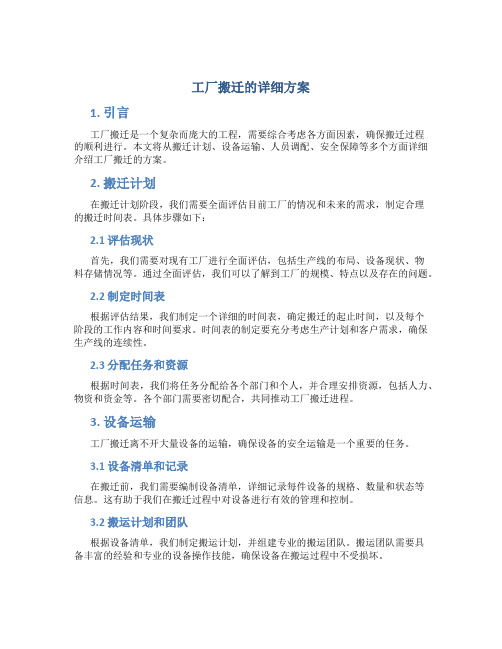 工厂搬迁的详细方案

1. 引言

工厂搬迁是一个复杂而庞大的工程，需要综合考虑各方面因素，确保搬迁过程的顺利进行。本文将从搬迁计划、设备运输、人员调配、安全保障等多个方面详细介绍工厂搬迁的方案。

2. 搬迁计划

在搬迁计划阶段，我们需要全面评估目前工厂的情况和未来的需求，制定合理的搬迁时间表。具体步骤如下：

2.1 评估现状

首先，我们需要对现有工厂进行全面评估，包括生产线的布局、设备现状、物料存储情况等。通过全面评估，我们可以了解到工厂的规模、特点以及存在的问题。

2.2 制定时间表

根据评估结果，我们制定一个详细的时间表，确定搬迁的起止时间，以及每个阶段的工作内容和时间要求。时间表的制定要充分考虑生产计划和客户需求，确保生产线的连续性。

2.3 分配任务和资源

根据时间表，我们将任务分配给各个部门和个人，并合理安排资源，包括人力、物资和资金等。各个部门需要密切配合，共同推动工厂搬迁进程。

3. 设备运输

工厂搬迁离不开大量设备的运输，确保设备的安全运输是一个重要的任务。

3.1 设备清单和记录

在搬迁前，我们需要编制设备清单，详细记录每件设备的规格、数量和状态等信息。这有助于我们在搬迁过程中对设备进行有效的管理和控制。

3.2 搬运计划和团队

根据设备清单，我们制定搬运计划，并组建专业的搬运团队。搬运团队需要具备丰富的经验和专业的设备操作技能，确保设备在搬运过程中不受损坏。